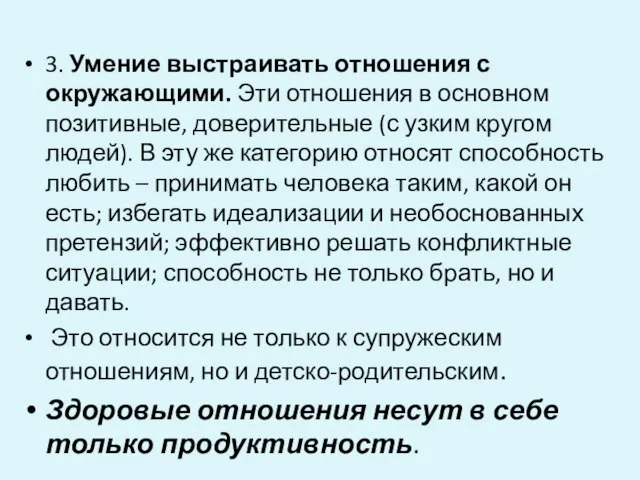 • 3. Умение выстраивать отношения с окружающими. Эти отношения в основном позитивные, доверительные (с узким кругом людей). В эту же категорию относят способность любить – принимать человека таким, какой он есть; избегать идеализации и необоснованных претензий; эффективно решать конфликтные ситуации; способность не только брать, но и давать.

• Это относится не только к супружеским отношениям, но и детско-родительским.

• Здоровые отношения несут в себе только продуктивность.